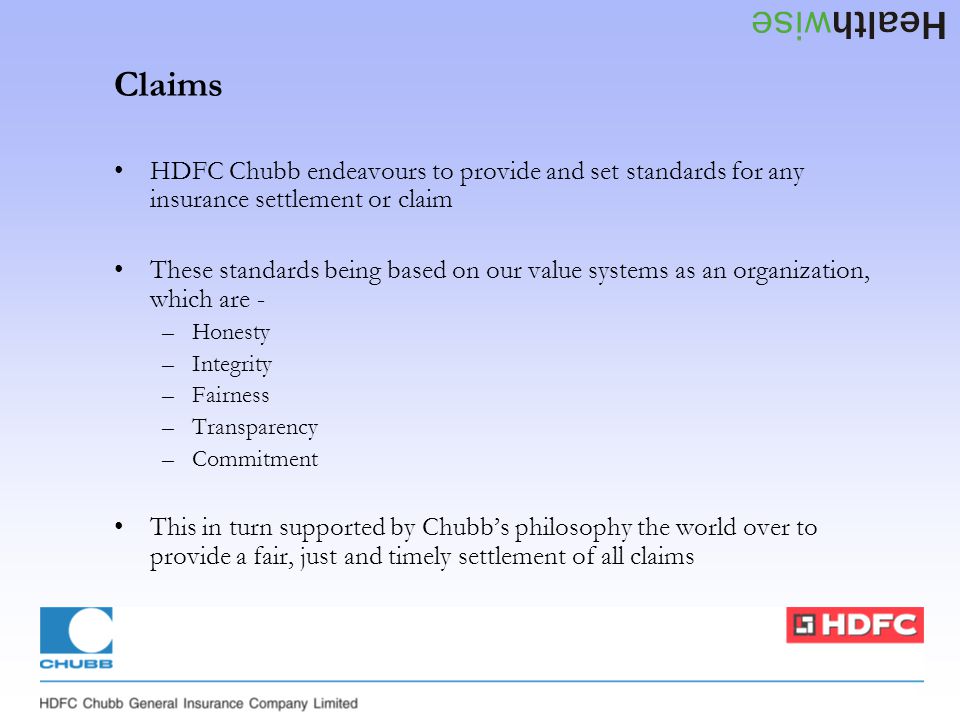 Healthwise

Claims

• HDFC Chubb endeavours to provide and set standards for any insurance settlement or claim

• These standards being based on our value systems as an organization, which are -
– Honesty
– Integrity
– Fairness
– Transparency
– Commitment

• This in turn supported by Chubb's philosophy the world over to provide a fair, just and timely settlement of all claims

CHUBB

HDFC

HDFC Chubb General Insurance Company Limited